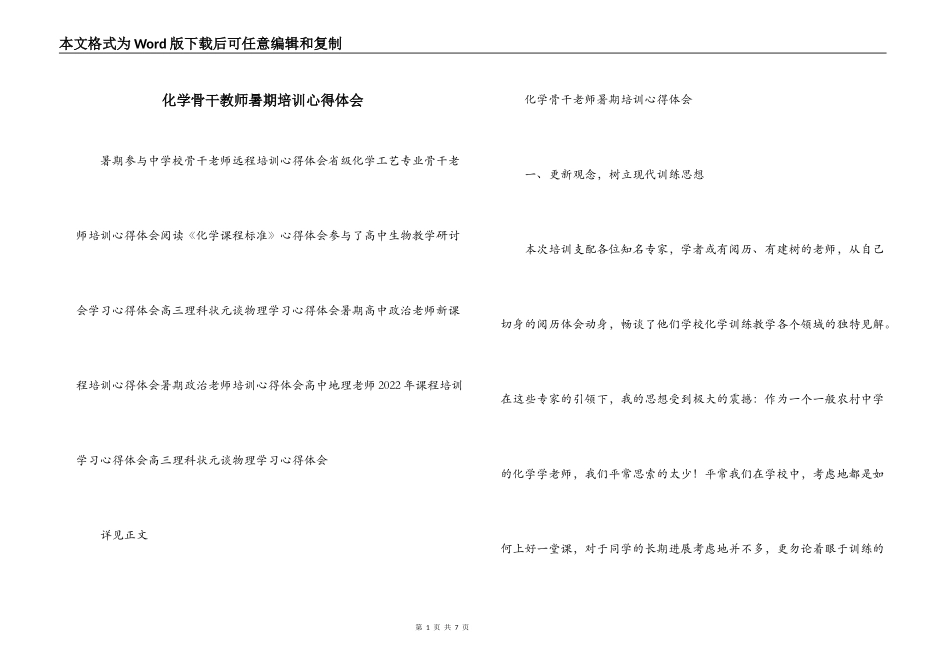 本文格式为Word版下载后可任意编辑和复制

化学骨干教师暑期培训心得体会

暑期参与中学校骨干老师远程培训心得体会省级化学工艺专业骨干老师培训心得体会阅读《化学课程标准》心得体会参与了高中生物教学研讨会学习心得体会高三理科状元谈物理学习心得体会暑期高中政治老师新课程培训心得体会暑期政治老师培训心得体会高中地理老师2022年课程培训学习心得体会高三理科状元谈物理学习心得体会

详见正文

化学骨干老师暑期培训心得体会

一、更新观念，树立现代训练思想

本次培训支配各位知名专家，学者或有阅历、有建树的老师，从自己切身的阅历体会动身，畅谈了他们学校化学训练教学各个领域的独特见解。在这些专家的引领下，我的思想受到极大的震撼：作为一个一般农村中学的化学学老师，我们平常思索的太少！平常我们在学校中，考虑地都是如何上好一堂课，对于同学的长期进展考虑地并不多，更勿论着眼于训练的

第 1 页 共 7 页